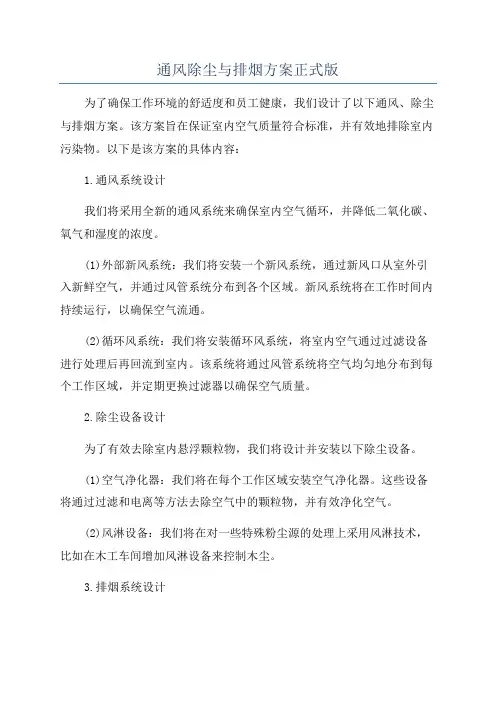 通风除尘与排烟方案正式版

为了确保工作环境的舒适度和员工健康，我们设计了以下通风、除尘与排烟方案。该方案旨在保证室内空气质量符合标准，并有效地排除室内污染物。以下是该方案的具体内容：

1.通风系统设计

我们将采用全新的通风系统来确保室内空气循环，并降低二氧化碳、氧气和湿度的浓度。

(1)外部新风系统：我们将安装一个新风系统，通过新风口从室外引入新鲜空气，并通过风管系统分布到各个区域。新风系统将在工作时间内持续运行，以确保空气流通。

(2)循环风系统：我们将安装循环风系统，将室内空气通过过滤设备进行处理后再回流到室内。该系统将通过风管系统将空气均匀地分布到每个工作区域，并定期更换过滤器以确保空气质量。

2.除尘设备设计

为了有效去除室内悬浮颗粒物，我们将设计并安装以下除尘设备。

(1)空气净化器：我们将在每个工作区域安装空气净化器。这些设备将通过过滤和电离等方法去除空气中的颗粒物，并有效净化空气。

(2)风淋设备：我们将在对一些特殊粉尘源的处理上采用风淋技术，比如在木工车间增加风淋设备来控制木尘。

3.排烟系统设计